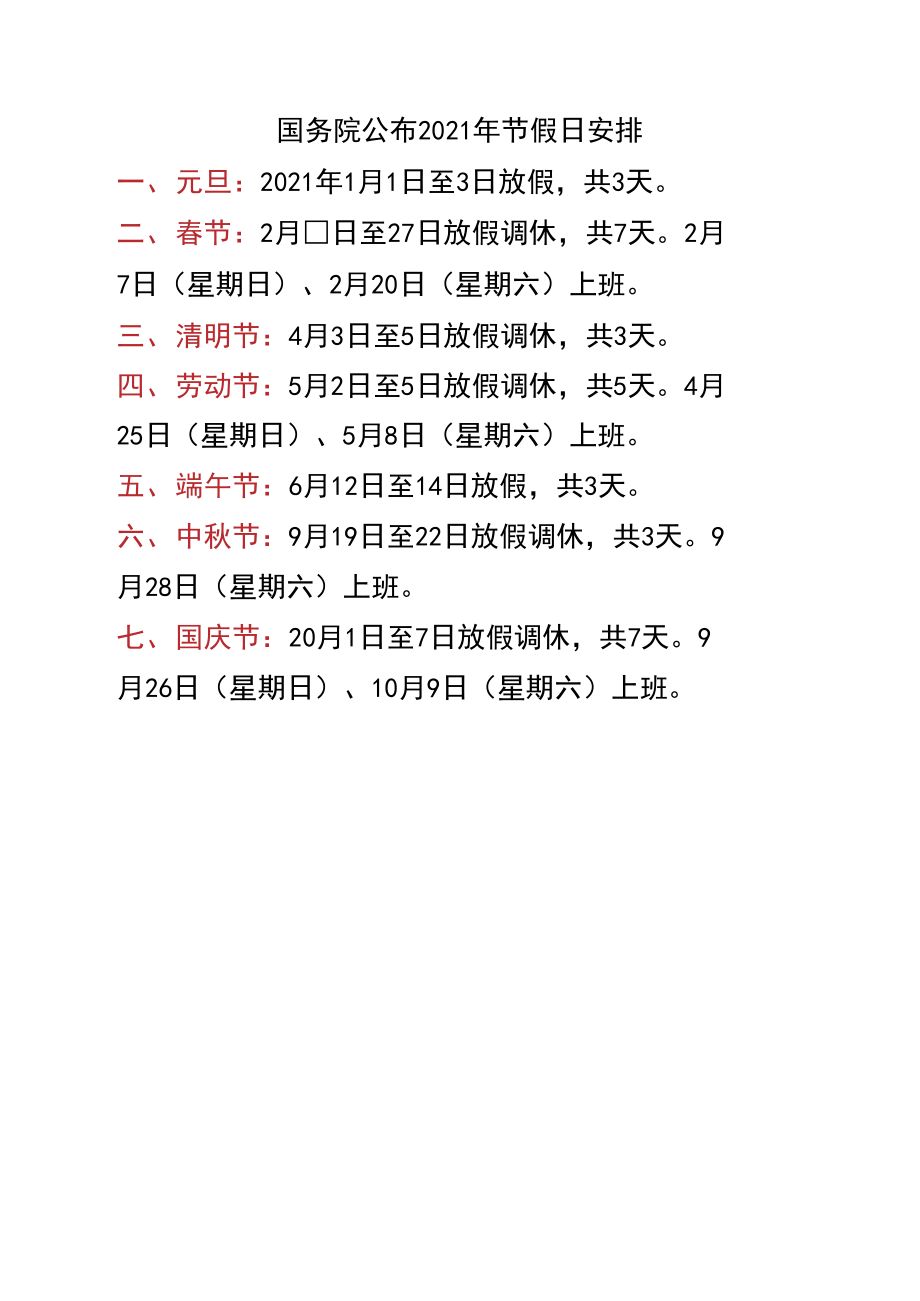 国务院公布2021年节假日安排

一、元旦：2021年1月1日至3日放假，共3天。

二、春节：2月□日至27日放假调休，共7天。2月7日（星期日）、2月20日（星期六）上班。

三、清明节：4月3日至5日放假调休，共3天。

四、劳动节：5月2日至5日放假调休，共5天。4月25日（星期日）、5月8日（星期六）上班。

五、端午节：6月12日至14日放假，共3天。

六、中秋节：9月19日至22日放假调休，共3天。9月28日（星期六）上班。

七、国庆节：20月1日至7日放假调休，共7天。9月26日（星期日）、10月9日（星期六）上班。